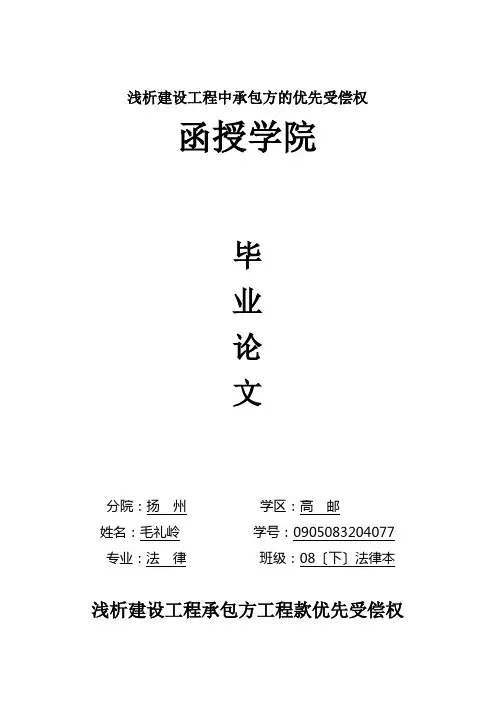 浅析建设工程中承包方的优先受偿权

函授学院

毕

业

论

文

分院：扬 州 学区：高 邮

姓名：毛礼岭 学号：0905083204077

专业：法 律 班级：08〔下〕法律本

浅析建设工程承包方工程款优先受偿权